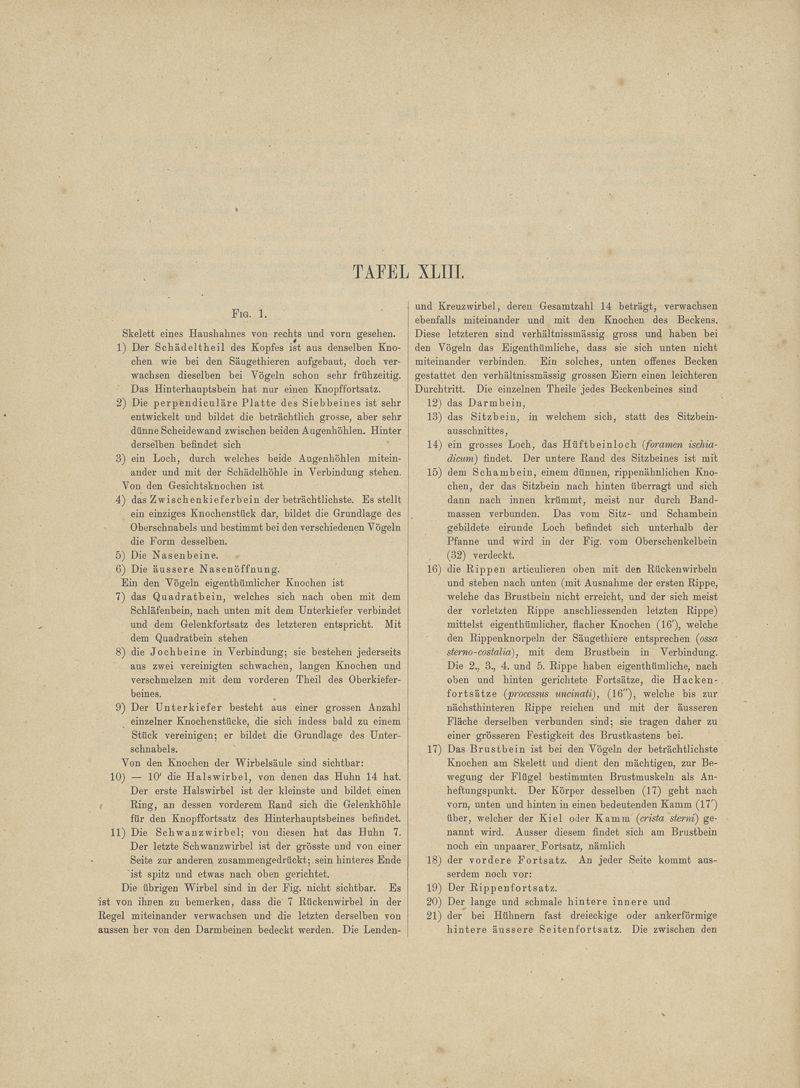 TAFEL XLIII.

Fig. 1.

Skelett eines Haushahnes von rechts und vorn gesehen.

1) Der Schädeltheil des Kopfes ist aus denselben Knochen wie bei den Säugethieren aufgebaut, doch verwachsen dieselben bei Vögeln schon sehr frühzeitig. Das Hinterhauptsbein hat nur einen Knopffortsatz.

2) Die perpendiculäre Platte des Siebbeines ist sehr entwickelt und bildet die beträchtlich grosse, aber sehr dünne Scheidewand zwischen beiden Augenhöhlen. Hinter derselben befindet sich

3) ein Loch, durch welches beide Augenhöhlen miteinander und mit der Schädelhöhle in Verbindung stehen.

Von den Gesichtsknochen ist

4) das Zwischenkieferbein der beträchtlichste. Es stellt ein einziges Knochenstück dar, bildet die Grundlage des Oberschnabels und bestimmt bei den verschiedenen Vögeln die Form desselben.

5) Die Nasenbeine.

6) Die äussere Nasenöffnung.

Ein den Vögeln eigenthümlicher Knochen ist

7) das Quadratbein, welches sich nach oben mit dem Schläfenbein, nach unten mit dem Unterkiefer verbindet und dem Gelenkfortsatz des letzteren entspricht. Mit dem Quadratbein stehen

8) die Jochbeine in Verbindung; sie bestehen jederseits aus zwei vereinigten schwachen, langen Knochen und verschmelzen mit dem vorderen Theil des Oberkieferbeines.

9) Der Unterkiefer besteht aus einer grossen Anzahl einzelner Knochenstücke, die sich indess bald zu einem Stück vereinigen; er bildet die Grundlage des Unterschnabels.

Von den Knochen der Wirbelsäule sind sichtbar:

10) — 10' die Halswirbel, von denen das Huhn 14 hat. Der erste Halswirbel ist der kleinste und bildet einen Ring, an dessen vorderem Rand sich die Gelenkhöhle für den Knopffortsatz des Hinterhauptsbeines befindet.

11) Die Schwanzwirbel; von diesen hat das Huhn 7. Der letzte Schwanzwirbel ist der grösste und von einer Seite zur anderen zusammengedrückt; sein hinteres Ende ist spitz und etwas nach oben gerichtet.

Die übrigen Wirbel sind in der Fig. nicht sichtbar. Es ist von ihnen zu bemerken, dass die 7 Rückenwirbel in der Regel miteinander verwachsen und die letzten derselben von aussen her von den Darmbeinen bedeckt werden. Die Lenden- und Kreuzwirbel, deren Gesamtzahl 14 beträgt, verwachsen ebenfalls miteinander und mit den Knochen des Beckens. Diese letzteren sind verhältnissmässig gross und haben bei den Vögeln das Eigenthümliche, dass sie sich unten nicht miteinander verbinden. Ein solches, unten offenes Becken gestattet den verhältnissmässig grossen Eiern einen leichteren Durchtritt. Die einzelnen Theile jedes Beckenbeines sind

12) das Darmbein,

13) das Sitzbein, in welchem sich, statt des Sitzbeinausschnittes,

14) ein grosses Loch, das Hüftbeinloch (foramen ischiadicum) findet. Der untere Rand des Sitzbeines ist mit

15) dem Schambein, einem dünnen, rippenähnlichen Knochen, der das Sitzbein nach hinten überragt und sich dann nach innen krümmt, meist nur durch Bandmassen verbunden. Das vom Sitz- und Schambein gebildete eirunde Loch befindet sich unterhalb der Pfanne und wird in der Fig. vom Oberschenkelbein (32) verdeckt.

16) die Rippen articulieren oben mit den Rückenwirbeln und stehen nach unten (mit Ausnahme der ersten Rippe, welche das Brustbein nicht erreicht, und der sich meist der vorletzten Rippe anschliessenden letzten Rippe) mittelst eigenthümlicher, flacher Knochen (16'), welche den Rippenknorpeln der Säugethiere entsprechen (ossa sterno-costalia), mit dem Brustbein in Verbindung. Die 2., 3., 4. und 5. Rippe haben eigenthümliche, nach oben und hinten gerichtete Fortsätze, die Hackenfortsätze (processus uncinati), (16''), welche bis zur nächsthinteren Rippe reichen und mit der äusseren Fläche derselben verbunden sind; sie tragen daher zu einer grösseren Festigkeit des Brustkastens bei.

17) Das Brustbein ist bei den Vögeln der beträchtlichste Knochen am Skelett und dient den mächtigen, zur Bewegung der Flügel bestimmten Brustmuskeln als Anheftungspunkt. Der Körper desselben (17) geht nach vorn, unten und hinten in einen bedeutenden Kamm (17') über, welcher der Kiel oder Kamm (crista sterni) genannt wird. Ausser diesem findet sich am Brustbein noch ein unpaarer Fortsatz, nämlich

18) der vordere Fortsatz. An jeder Seite kommt ausserdem noch vor:

19) Der Rippenfortsatz.

20) Der lange und schmale hintere innere und

21) der bei Hühnern fast dreieckige oder ankerförmige hintere äussere Seitenfortsatz. Die zwischen den